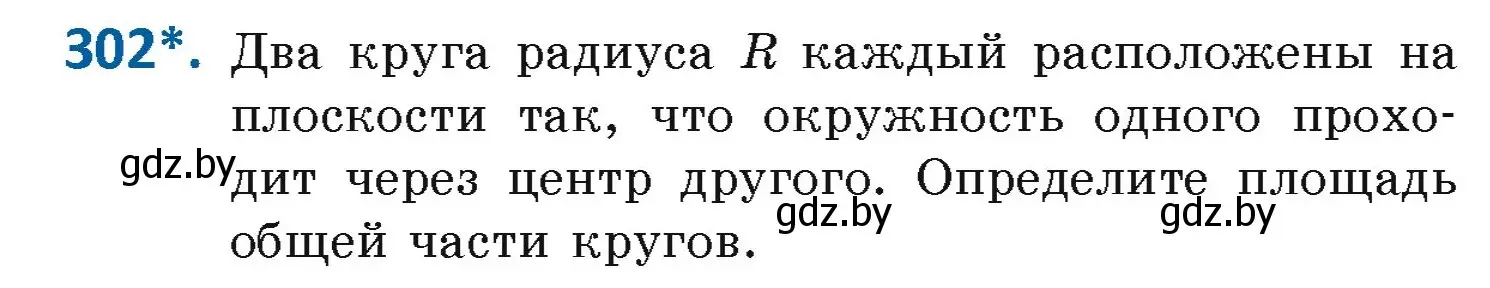 302*. Два круга радиуса $R$ каждый расположены на плоскости так, что окружность одного проходит через центр другого. Определите площадь общей части кругов.

gdz.by gdz.by gdz.by